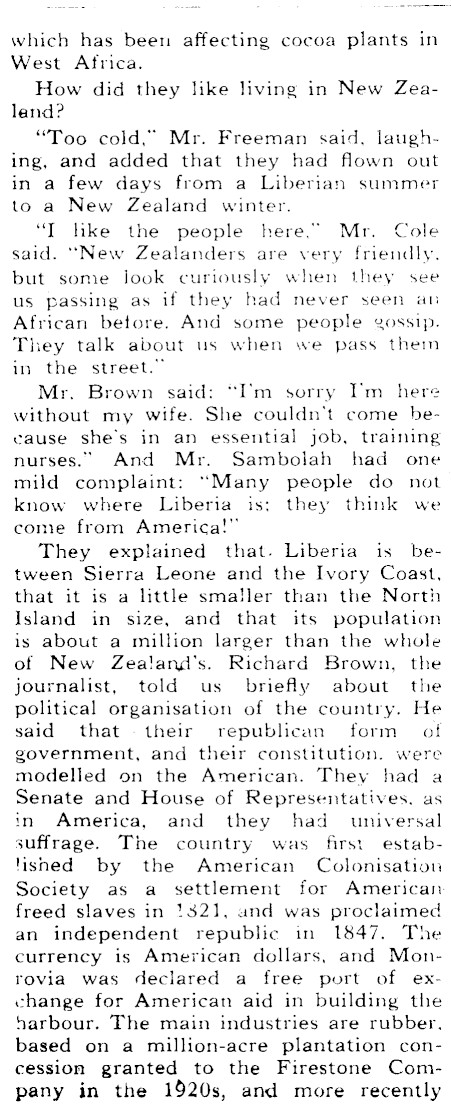 which has been affecting cocoa plants in West Africa.

How did they like living in New Zealand?

"Too cold," Mr. Freeman said, laughing, and added that they had flown out in a few days from a Liberian summer to a New Zealand winter.

"I like the people here," Mr. Cole said. "New Zealanders are very friendly, but some look curiously when they see us passing as if they had never seen an African before. And some people gossip. They talk about us when we pass them in the street."

Mr. Brown said: "I'm sorry I'm here without my wife. She couldn't come because she's in an essential job, training nurses." And Mr. Sambolah had one mild complaint: "Many people do not know where Liberia is; they think we come from America!"

They explained that Liberia is between Sierra Leone and the Ivory Coast, that it is a little smaller than the North Island in size, and that its population is about a million larger than the whole of New Zealand's. Richard Brown, the journalist, told us briefly about the political organisation of the country. He said that their republican form of government, and their constitution, were modelled on the American. They had a Senate and House of Representatives, as in America, and they had universal suffrage. The country was first established by the American Colonisation Society as a settlement for American freed slaves in 1821, and was proclaimed an independent republic in 1847. The currency is American dollars, and Monrovia was declared a free port of exchange for American aid in building the harbour. The main industries are rubber, based on a million-acre plantation concession granted to the Firestone Company in the 1920s, and more recently